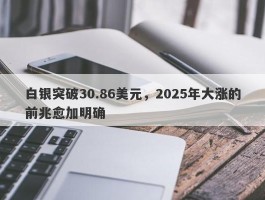 白银突破30.86美元，2025年大涨的前兆愈加明确